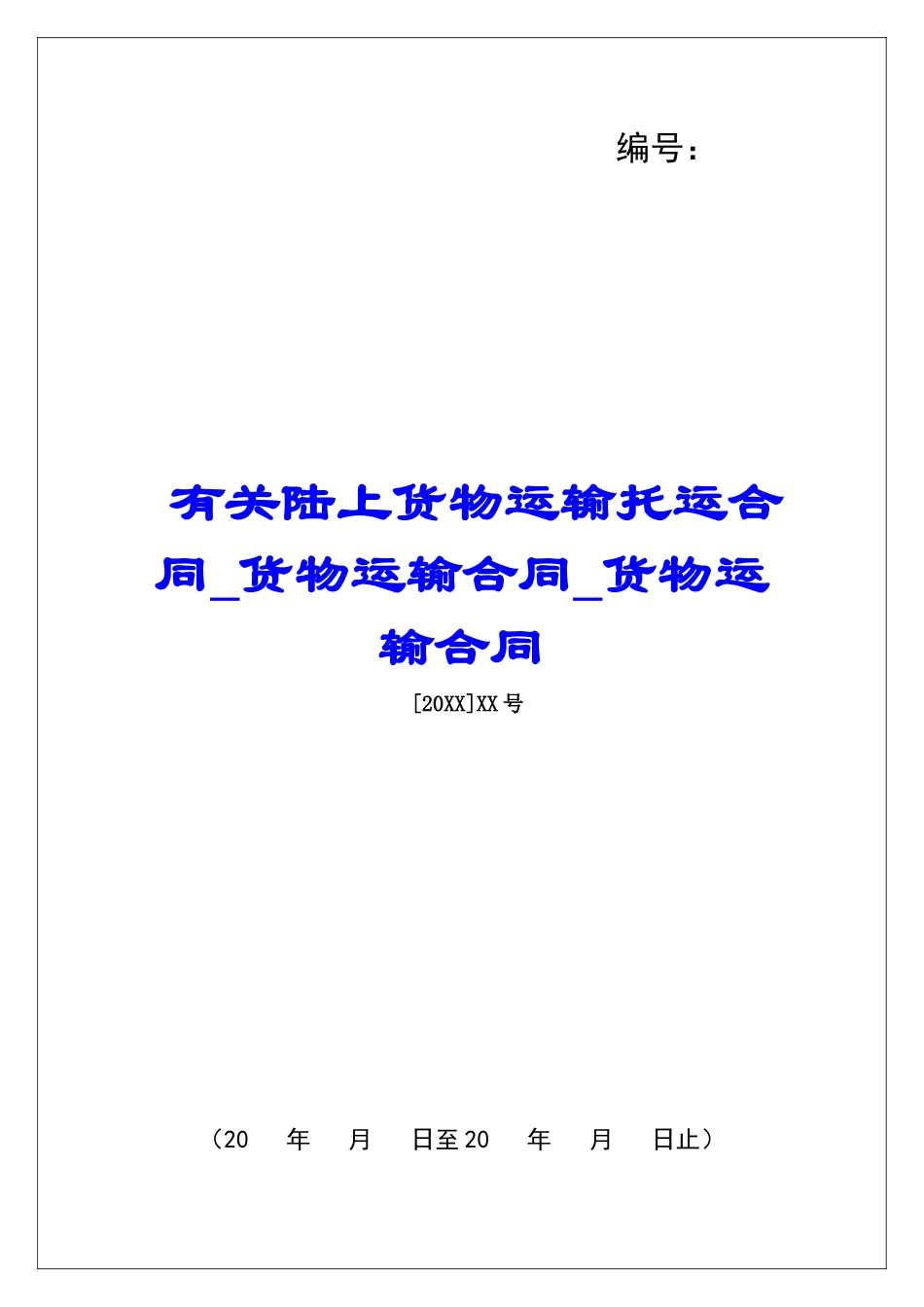 编号：

有关陆上货物运输托运合同_货物运输合同_货物运输合同

[20XX]XX号

（20　年　月　日至20　年　月　日止）